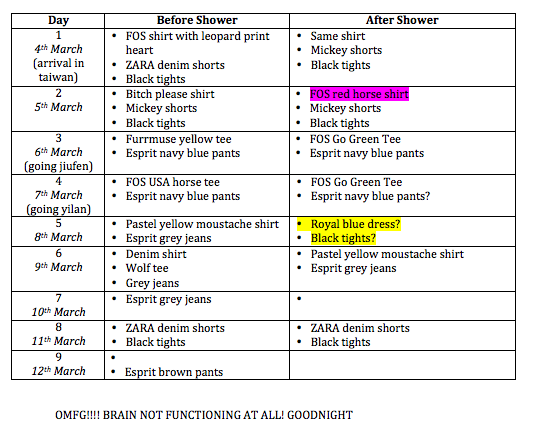 | Day | Before Shower | After Shower |
|---|---|---|
| 1 4th March (arrival in taiwan) | • FOS shirt with leopard print heart • ZARA denim shorts • Black tights | • Same shirt • Mickey shorts • Black tights |
| 2 5th March | • Bitch please shirt • Mickey shorts • Black tights | • FOS red horse shirt • Mickey shorts • Black tights |
| 3 6th March (going jiufen) | • Furrmuse yellow tee • Esprit navy blue pants | • FOS Go Green Tee • Esprit navy blue pants |
| 4 7th March (going yilan) | • FOS USA horse tee • Esprit navy blue pants | • FOS Go Green Tee • Esprit navy blue pants? |
| 5 8th March | • Pastel yellow moustache shirt • Esprit grey jeans | • Royal blue dress? • Black tights? |
| 6 9th March | • Denim shirt • Wolf tee • Grey jeans | • Pastel yellow moustache shirt • Esprit grey jeans |
| 7 10th March | • Esprit grey jeans | • |
| 8 11th March | • ZARA denim shorts • Black tights | • ZARA denim shorts • Black tights |
| 9 12th March | • • Esprit brown pants | |

OMFG!!!! BRAIN NOT FUNCTIONING AT ALL! GOODNIGHT